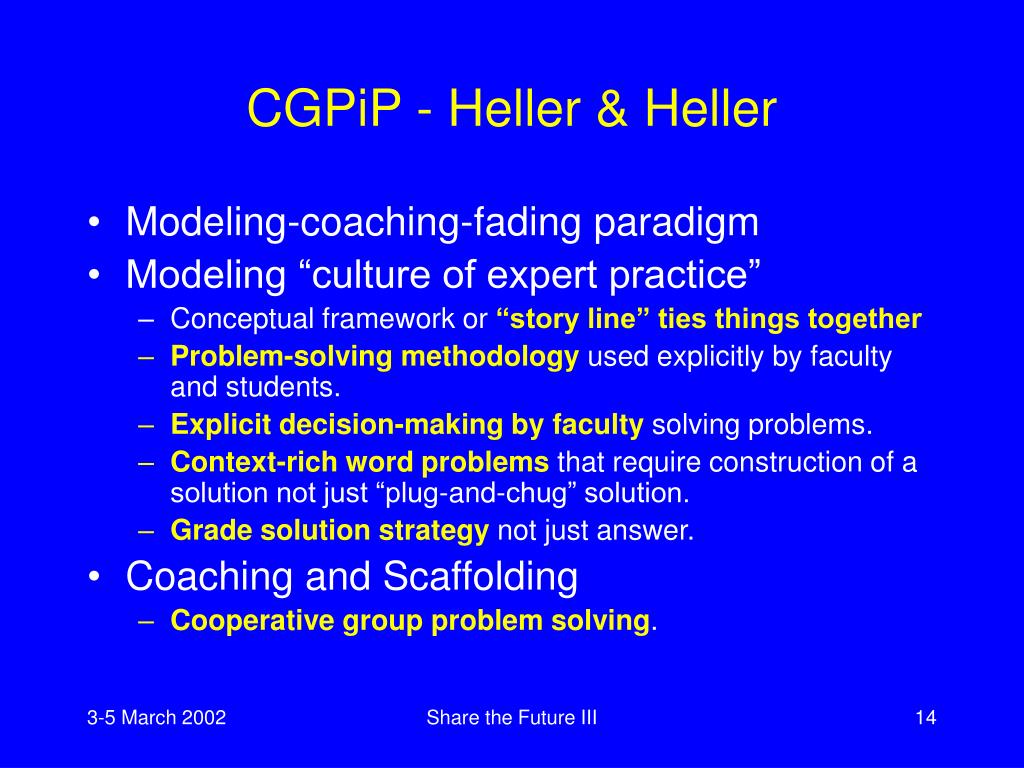 CGPiP - Heller & Heller

• Modeling-coaching-fading paradigm
• Modeling “culture of expert practice”
– Conceptual framework or “story line” ties things together
– Problem-solving methodology used explicitly by faculty and students.
– Explicit decision-making by faculty solving problems.
– Context-rich word problems that require construction of a solution not just “plug-and-chug” solution.
– Grade solution strategy not just answer.
• Coaching and Scaffolding
– Cooperative group problem solving.

3-5 March 2002
Share the Future III
14